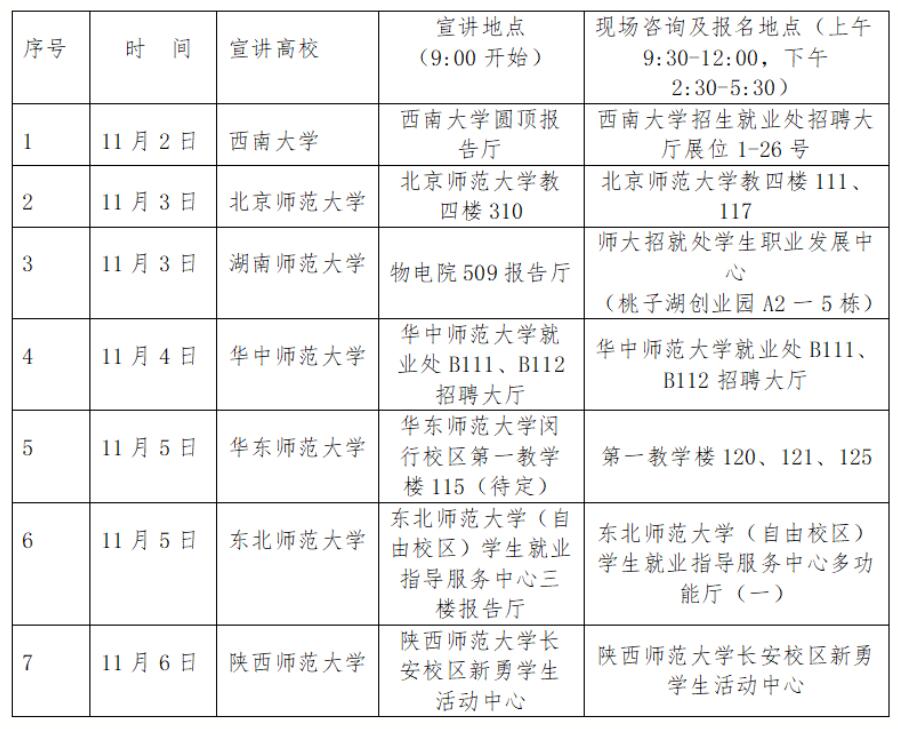 | 序号 | 时　间 | 宣讲高校 | 宣讲地点（9:00 开始） | 现场咨询及报名地点（上午 9:30-12:00，下午 2:30-5:30） |
|---|---|---|---|---|
| 1 | 11 月 2 日 | 西南大学 | 西南大学圆顶报告厅 | 西南大学招生就业处招聘大厅展位 1-26 号 |
| 2 | 11 月 3 日 | 北京师范大学 | 北京师范大学教四楼 310 | 北京师范大学教四楼 111、117 |
| 3 | 11 月 3 日 | 湖南师范大学 | 物电院 509 报告厅 | 师大招就处学生职业发展中心（桃子湖创业园 A2 一 5 栋） |
| 4 | 11 月 4 日 | 华中师范大学 | 华中师范大学就业处 B111、B112 招聘大厅 | 华中师范大学就业处 B111、B112 招聘大厅 |
| 5 | 11 月 5 日 | 华东师范大学 | 华东师范大学闵行校区第一教学楼 115（待定） | 第一教学楼 120、121、125 |
| 6 | 11 月 5 日 | 东北师范大学 | 东北师范大学（自由校区）学生就业指导服务中心三楼报告厅 | 东北师范大学（自由校区）学生就业指导服务中心多功能厅（一） |
| 7 | 11 月 6 日 | 陕西师范大学 | 陕西师范大学长安校区新勇学生活动中心 | 陕西师范大学长安校区新勇学生活动中心 |